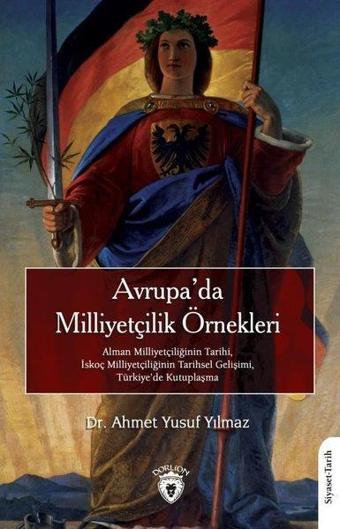 Avrupa'da Milliyetçilik Örnekleri

Alman Milliyetçiliğinin Tarihi, İskoç Milliyetçiliğinin Tarihsel Gelişimi, Türkiye'de Kutuplaşma

Dr. Ahmet Yusuf Yılmaz

DORLION

Siyaset-Tarih